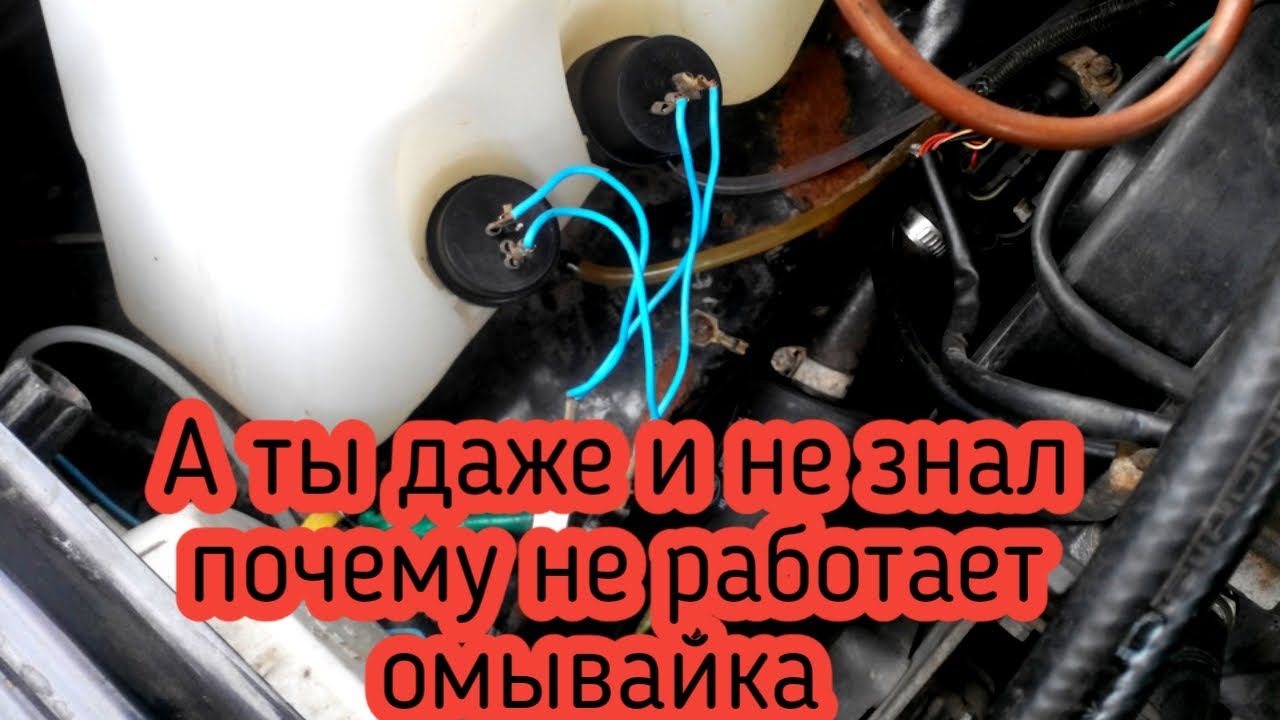 А ты даже и не знал почему не работает омывайка